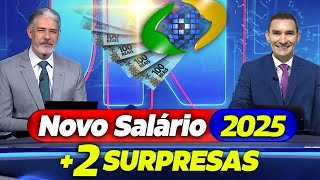 100 REAIS
100 REAIS
100 REAIS
100 REAIS

Novo Salário 2025
+2 SURPRESAS